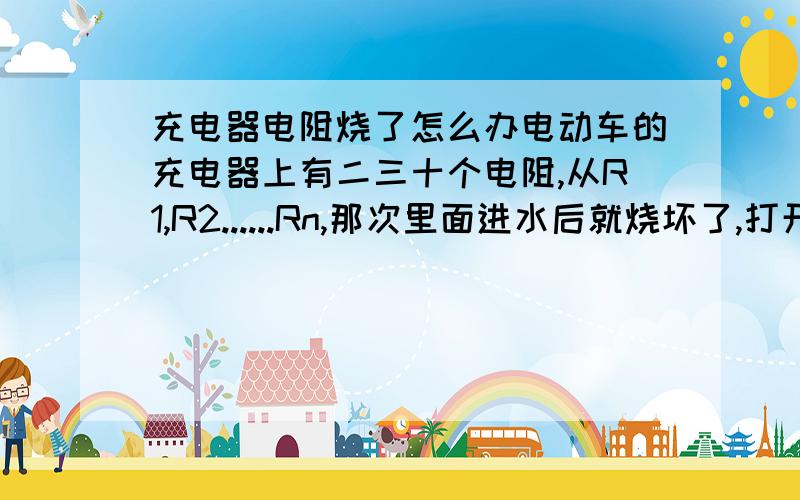 充电器电阻烧了怎么办电动车的充电器上有二三十个电阻,从R1,R2......Rn,那次里面进水后就烧坏了,打开